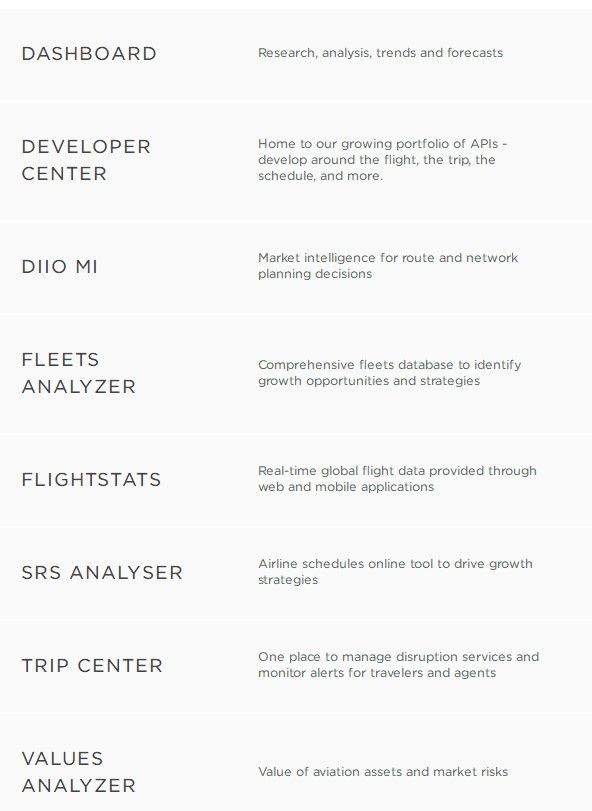 DASHBOARD

Research, analysis, trends and forecasts

DEVELOPER CENTER

Home to our growing portfolio of APIs - develop around the flight, the trip, the schedule, and more.

DIIO MI

Market intelligence for route and network planning decisions

FLEETS ANALYZER

Comprehensive fleets database to identify growth opportunities and strategies

FLIGHTSTATS

Real-time global flight data provided through web and mobile applications

SRS ANALYSER

Airline schedules online tool to drive growth strategies

TRIP CENTER

One place to manage disruption services and monitor alerts for travelers and agents

VALUES ANALYZER

Value of aviation assets and market risks